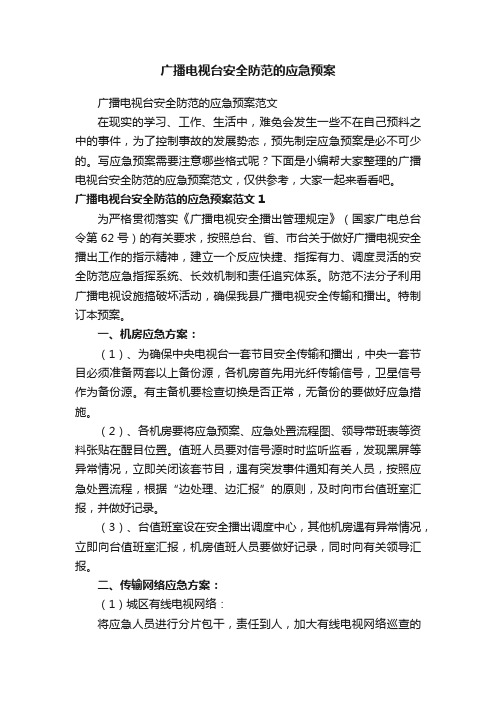 广播电视台安全防范的应急预案

广播电视台安全防范的应急预案范文

在现实的学习、工作、生活中，难免会发生一些不在自己预料之中的事件，为了控制事故的发展势态，预先制定应急预案是必不可少的。写应急预案需要注意哪些格式呢？下面是小编帮大家整理的广播电视台安全防范的应急预案范文，仅供参考，大家一起来看看吧。

广播电视台安全防范的应急预案范文 1

为严格贯彻落实《广播电视安全播出管理规定》（国家广电总台令第 62 号）的有关要求，按照总台、省、市台关于做好广播电视安全播出工作的指示精神，建立一个反应快捷、指挥有力、调度灵活的安全防范应急指挥系统、长效机制和责任追究体系。防范不法分子利用广播电视设施搞破坏活动，确保我县广播电视安全传输和播出。特制订本预案。

一、机房应急方案：

（1）、为确保中央电视台一套节目安全传输和播出，中央一套节目必须准备两套以上备份源，各机房首先用光纤传输信号，卫星信号作为备份源。有主备机要检查切换是否正常，无备份的要做好应急措施。

（2）、各机房要将应急预案、应急处置流程图、领导带班表等资料张贴在醒目位置。值班人员要对信号源时时监听监看，发现黑屏等异常情况，立即关闭该套节目，遇有突发事件通知有关人员，按照应急处置流程，根据“边处理、边汇报”的原则，及时向市台值班室汇报，并做好记录。

（3）、台值班室设在安全播出调度中心，其他机房遇有异常情况，立即向台值班室汇报，机房值班人员要做好记录，同时向有关领导汇报。

二、传输网络应急方案：

（1）城区有线电视网络：

将应急人员进行分片包干，责任到人，加大有线电视网络巡查的